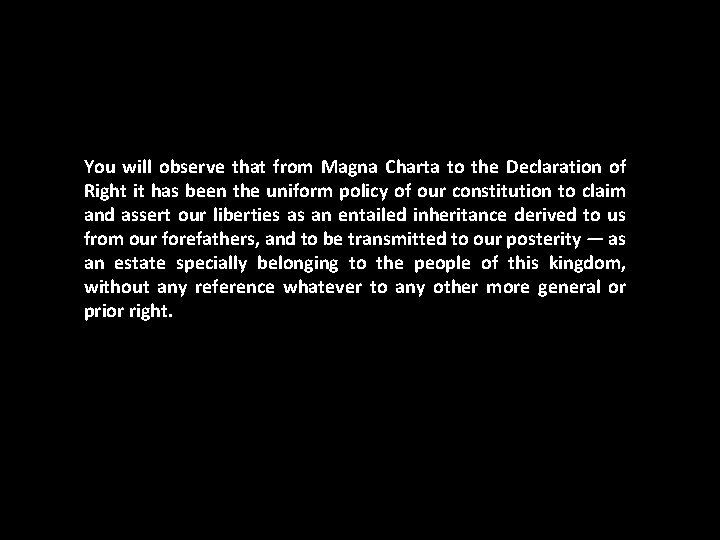 You will observe that from Magna Charta to the Declaration of Right it has been the uniform policy of our constitution to claim and assert our liberties as an entailed inheritance derived to us from our forefathers, and to be transmitted to our posterity — as an estate specially belonging to the people of this kingdom, without any reference whatever to any other more general or prior right.